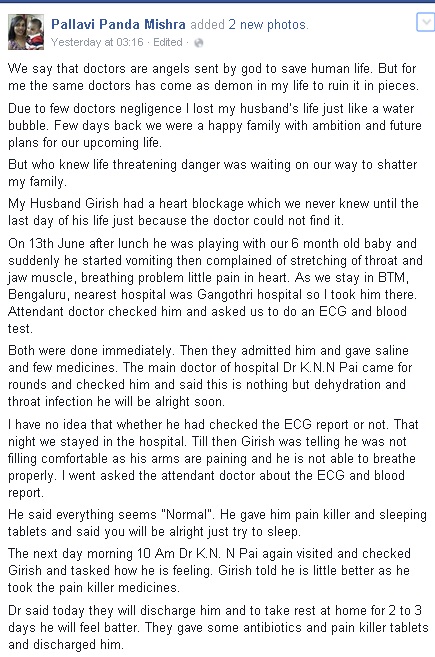 Pallavi Panda Mishra added 2 new photos.
Yesterday at 03:16 · Edited ·

We say that doctors are angels sent by god to save human life. But for me the same doctors has come as demon in my life to ruin it in pieces.

Due to few doctors negligence I lost my husband's life just like a water bubble. Few days back we were a happy family with ambition and future plans for our upcoming life.

But who knew life threatening danger was waiting on our way to shatter my family.

My Husband Girish had a heart blockage which we never knew until the last day of his life just because the doctor could not find it.

On 13th June after lunch he was playing with our 6 month old baby and suddenly he started vomiting then complained of stretching of throat and jaw muscle, breathing problem little pain in heart. As we stay in BTM, Bengaluru, nearest hospital was Gangothri hospital so I took him there. Attendant doctor checked him and asked us to do an ECG and blood test.

Both were done immediately. Then they admitted him and gave saline and few medicines. The main doctor of hospital Dr K.N.N Pai came for rounds and checked him and said this is nothing but dehydration and throat infection he will be alright soon.

I have no idea that whether he had checked the ECG report or not. That night we stayed in the hospital. Till then Girish was telling he was not filling comfortable as his arms are paining and he is not able to breathe properly. I went asked the attendant doctor about the ECG and blood report.

He said everything seems "Normal". He gave him pain killer and sleeping tablets and said you will be alright just try to sleep.

The next day morning 10 Am Dr K.N. N Pai again visited and checked Girish and tasked how he is feeling. Girish told he is little better as he took the pain killer medicines.

Dr said today they will discharge him and to take rest at home for 2 to 3 days he will feel batter. They gave some antibiotics and pain killer tablets and discharged him.